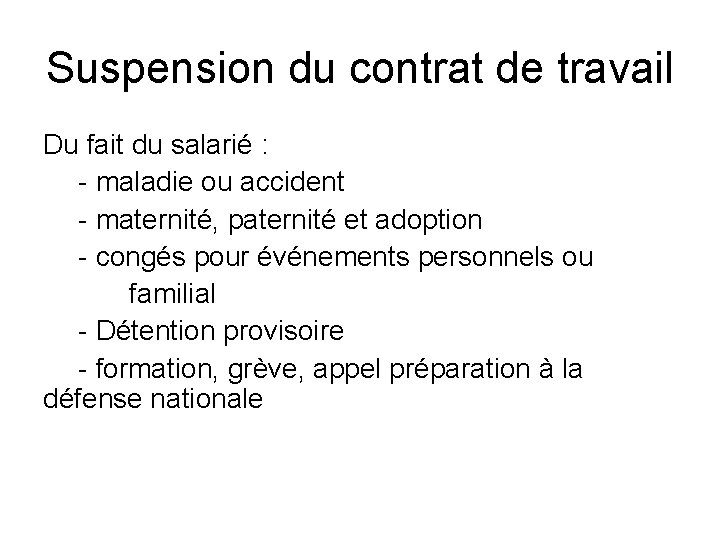 Suspension du contrat de travail

Du fait du salarié :
- maladie ou accident
- maternité, paternité et adoption
- congés pour événements personnels ou familial
- Détention provisoire
- formation, grève, appel préparation à la défense nationale